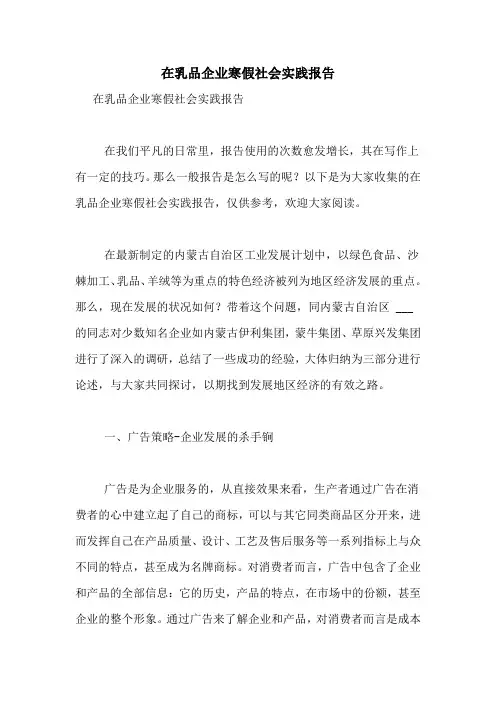 在乳品企业寒假社会实践报告

在乳品企业寒假社会实践报告

在我们平凡的日常里，报告使用的次数愈发增长，其在写作上有一定的技巧。那么一般报告是怎么写的呢？以下是为大家收集的在乳品企业寒假社会实践报告，仅供参考，欢迎大家阅读。

在最新制定的内蒙古自治区工业发展计划中，以绿色食品、沙棘加工、乳品、羊绒等为重点的特色经济被列为地区经济发展的重点。那么，现在发展的状况如何？带着这个问题，同内蒙古自治区 ___ 的同志对少数知名企业如内蒙古伊利集团，蒙牛集团、草原兴发集团进行了深入的调研，总结了一些成功的经验，大体归纳为三部分进行论述，与大家共同探讨，以期找到发展地区经济的有效之路。

一、广告策略-企业发展的杀手锏

广告是为企业服务的，从直接效果来看，生产者通过广告在消费者的心中建立起了自己的商标，可以与其它同类商品区分开来，进而发挥自己在产品质量、设计、工艺及售后服务等一系列指标上与众不同的特点，甚至成为名牌商标。对消费者而言，广告中包含了企业和产品的全部信息：它的历史，产品的特点，在市场中的份额，甚至企业的整个形象。通过广告来了解企业和产品，对消费者而言是成本